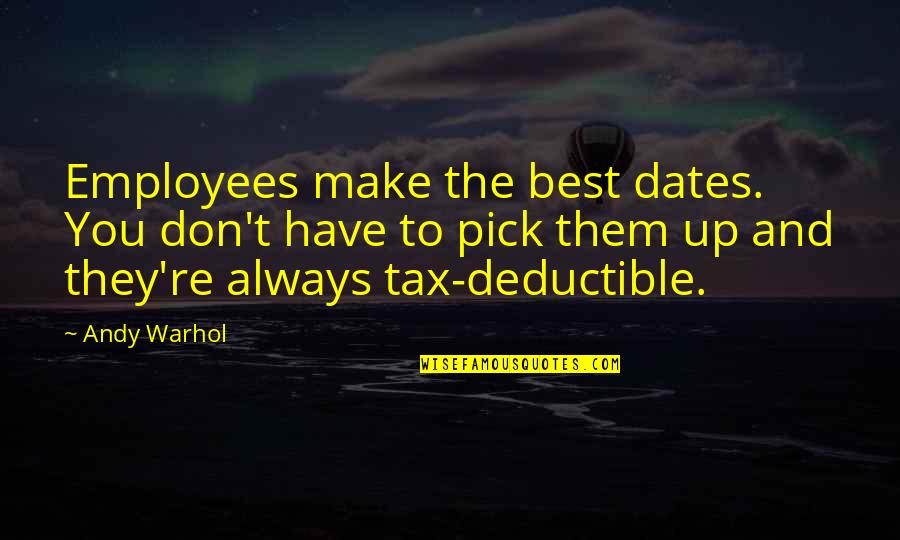 Employees make the best dates. You don't have to pick them up and they're always tax-deductible.

~ Andy Warhol

WISEFAMOUSQUOTES.COM